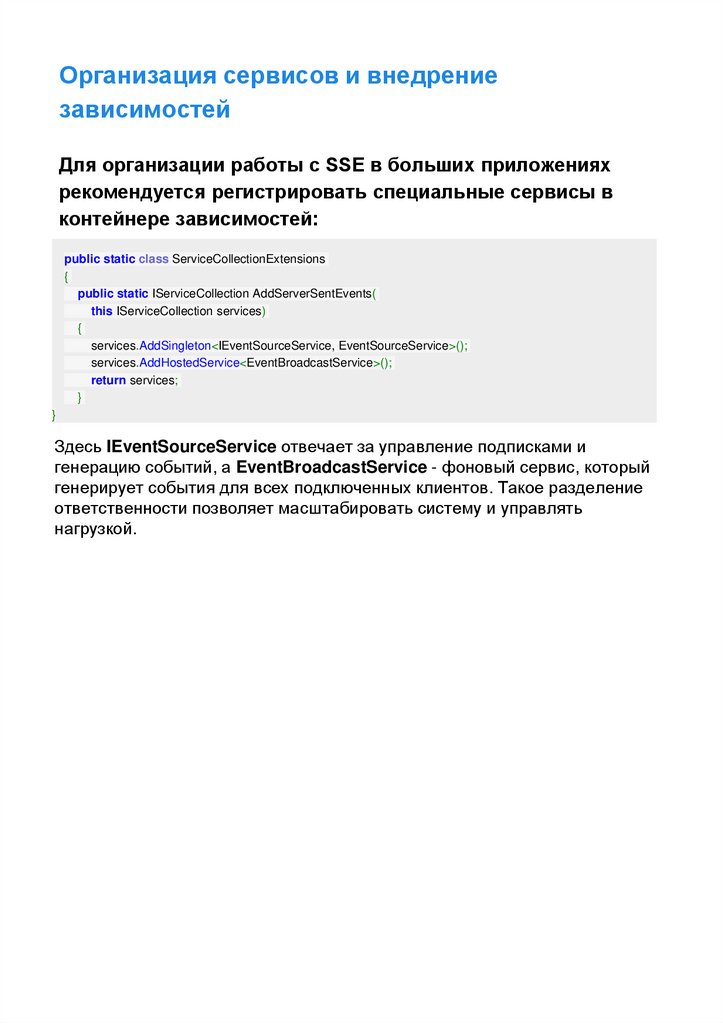 Организация сервисов и внедрение зависимостей

Для организации работы с SSE в больших приложениях рекомендуется регистрировать специальные сервисы в контейнере зависимостей:

public static class ServiceCollectionExtensions
{
public static IServiceCollection AddServerSentEvents(
this IServiceCollection services)
{
services.AddSingleton<IEventSourceService, EventSourceService>();
services.AddHostedService<EventBroadcastService>();
return services;
}
}

Здесь IEventSourceService отвечает за управление подписками и генерацию событий, а EventBroadcastService - фоновый сервис, который генерирует события для всех подключенных клиентов. Такое разделение ответственности позволяет масштабировать систему и управлять нагрузкой.